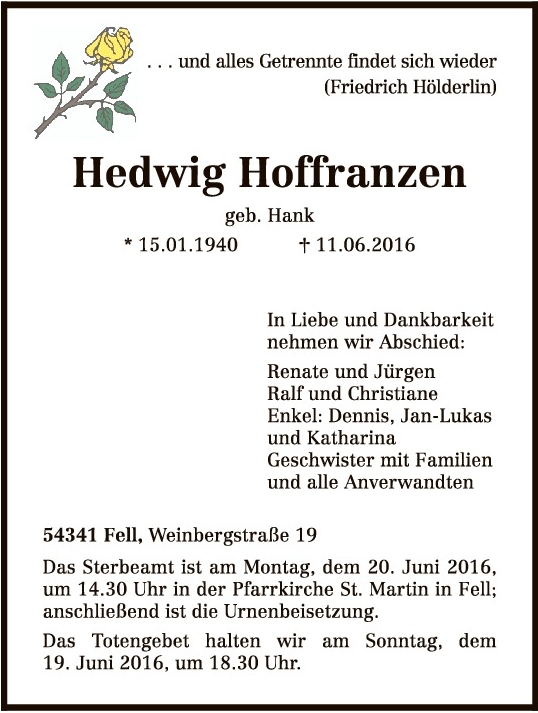 . . . und alles Getrennte findet sich wieder
(Friedrich Hölderlin)

Hedwig Hoffranzen

geb. Hank

* 15.01.1940 † 11.06.2016

In Liebe und Dankbarkeit nehmen wir Abschied:

Renate und Jürgen
Ralf und Christiane
Enkel: Dennis, Jan-Lukas und Katharina
Geschwister mit Familien und alle Anverwandten

54341 Fell, Weinbergstraße 19

Das Sterbeamt ist am Montag, dem 20. Juni 2016, um 14.30 Uhr in der Pfarrkirche St. Martin in Fell; anschließend ist die Urnenbeisetzung.

Das Totengebet halten wir am Sonntag, dem 19. Juni 2016, um 18.30 Uhr.